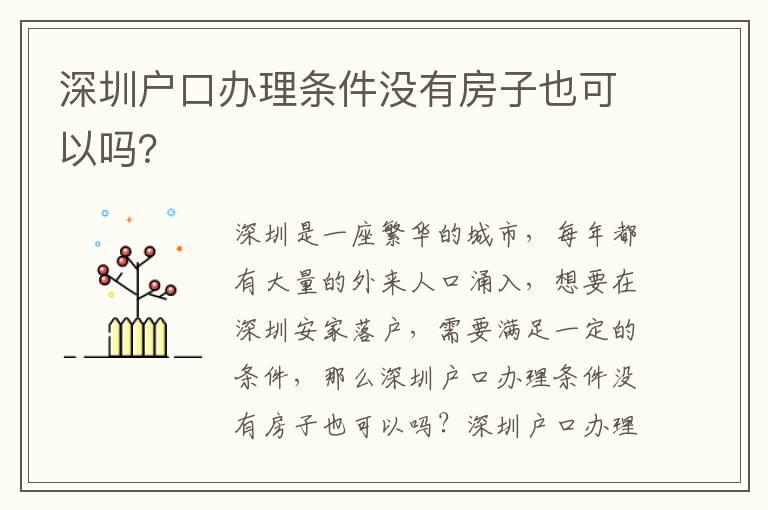 深圳户口办理条件没有房子也可以吗?

深圳是一座繁华的城市，每年都有大量的外来人口涌入，想要在深圳安家落户，需要满足一定的条件，那么深圳户口办理条件没有房子也可以吗？深圳户口办理